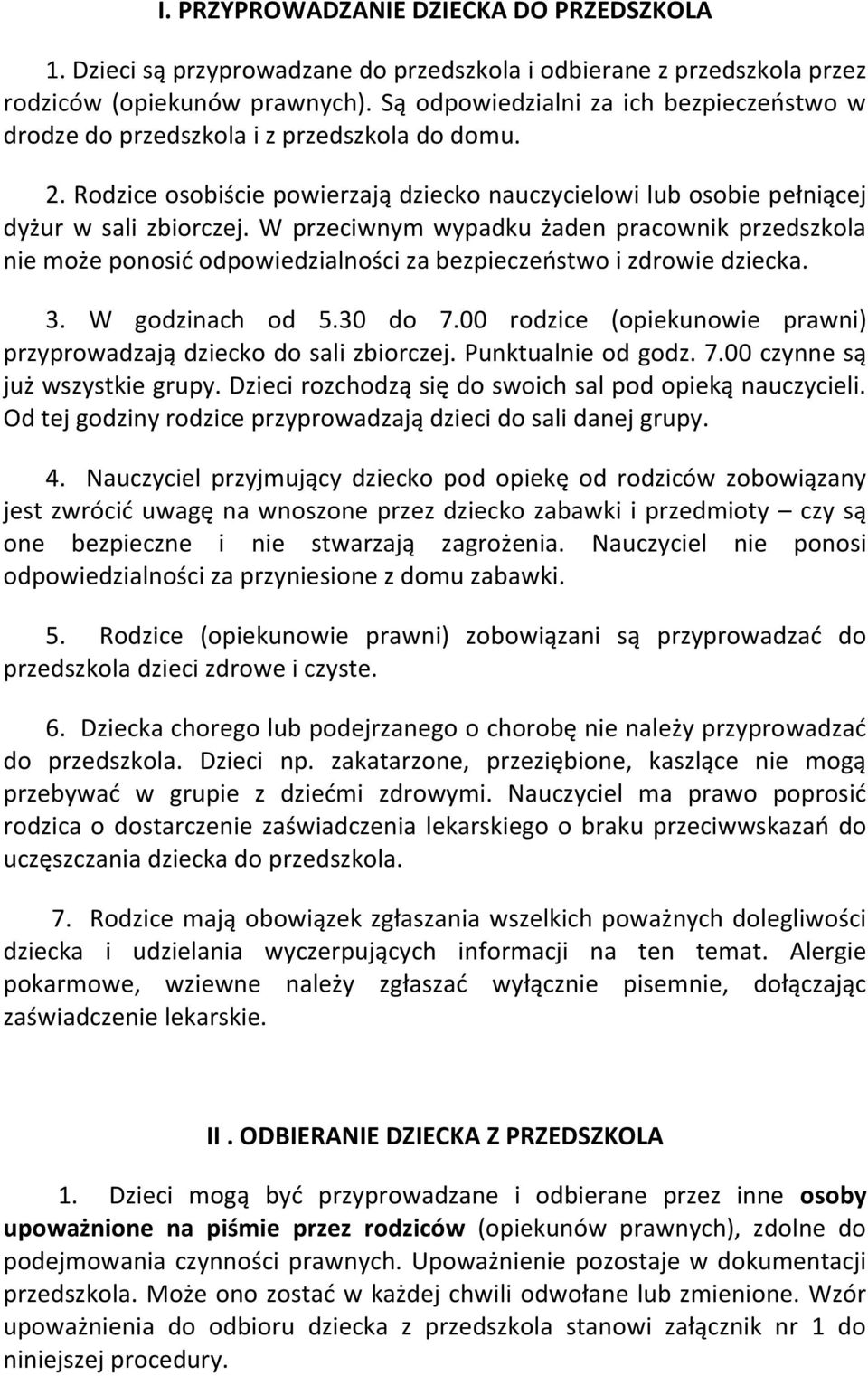 I. PRZYPROWADZANIE DZIECKA DO PRZEDSZKOLA

1. Dzieci są przyprowadzane do przedszkola i odbierane z przedszkola przez rodziców (opiekunów prawnych). Są odpowiedzialni za ich bezpieczeństwo w drodze do przedszkola i z przedszkola do domu.

2. Rodzice osobiście powierzają dziecko nauczycielowi lub osobie pełniącej dyżur w sali zbiorczej. W przeciwnym wypadku żaden pracownik przedszkola nie może ponosić odpowiedzialności za bezpieczeństwo i zdrowie dziecka.

3. W godzinach od 5.30 do 7.00 rodzice (opiekunowie prawni) przyprowadzają dziecko do sali zbiorczej. Punktualnie od godz. 7.00 czynne są już wszystkie grupy. Dzieci rozchodzą się do swoich sal pod opieką nauczycieli. Od tej godziny rodzice przyprowadzają dzieci do sali danej grupy.

4. Nauczyciel przyjmujący dziecko pod opiekę od rodziców zobowiązany jest zwrócić uwagę na wnoszone przez dziecko zabawki i przedmioty – czy są one bezpieczne i nie stwarzają zagrożenia. Nauczyciel nie ponosi odpowiedzialności za przyniesione z domu zabawki.

5. Rodzice (opiekunowie prawni) zobowiązani są przyprowadzać do przedszkola dzieci zdrowe i czyste.

6. Dziecka chorego lub podejrzanego o chorobę nie należy przyprowadzać do przedszkola. Dzieci np. zakatarzone, przeziębione, kaszlące nie mogą przebywać w grupie z dziećmi zdrowymi. Nauczyciel ma prawo poprosić rodzica o dostarczenie zaświadczenia lekarskiego o braku przeciwwskazań do uczęszczania dziecka do przedszkola.

7. Rodzice mają obowiązek zgłaszania wszelkich poważnych dolegliwości dziecka i udzielania wyczerpujących informacji na ten temat. Alergie pokarmowe, wziewne należy zgłaszać wyłącznie pisemnie, dołączając zaświadczenie lekarskie.

II . ODBIERANIE DZIECKA Z PRZEDSZKOLA

1. Dzieci mogą być przyprowadzane i odbierane przez inne osoby upoważnione na piśmie przez rodziców (opiekunów prawnych), zdolne do podejmowania czynności prawnych. Upoważnienie pozostaje w dokumentacji przedszkola. Może ono zostać w każdej chwili odwołane lub zmienione. Wzór upoważnienia do odbioru dziecka z przedszkola stanowi załącznik nr 1 do niniejszej procedury.